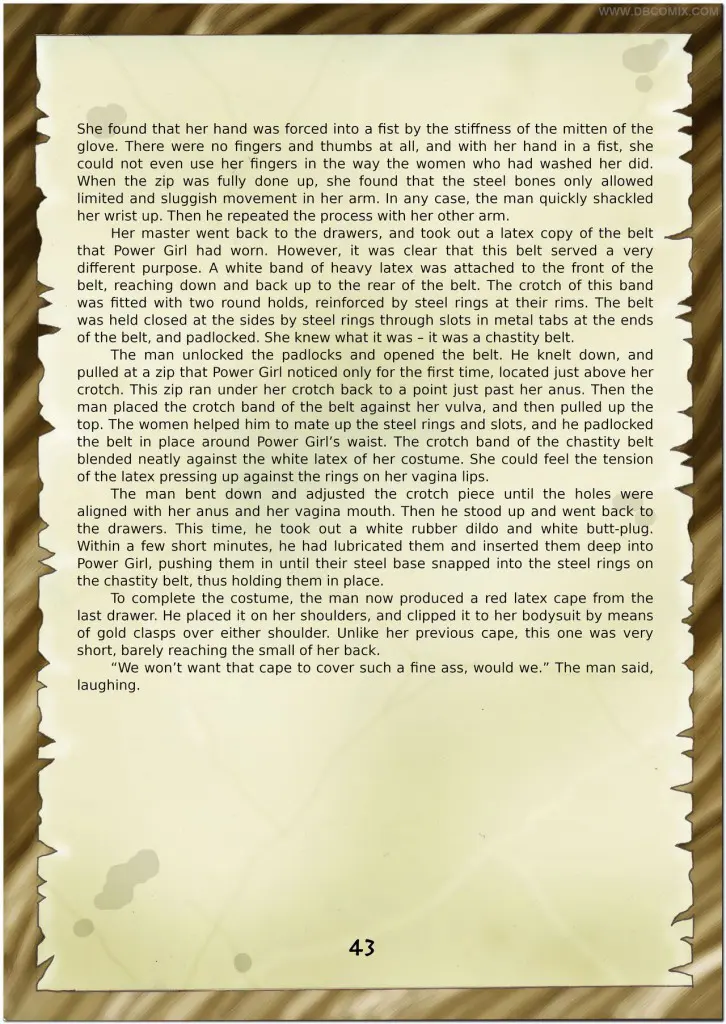 WWW.DBCOMIX.COM

She found that her hand was forced into a fist by the stiffness of the mitten of the glove. There were no fingers and thumbs at all, and with her hand in a fist, she could not even use her fingers in the way the women who had washed her did. When the zip was fully done up, she found that the steel bones only allowed limited and sluggish movement in her arm. In any case, the man quickly shackled her wrist up. Then he repeated the process with her other arm.

Her master went back to the drawers, and took out a latex copy of the belt that Power Girl had worn. However, it was clear that this belt served a very different purpose. A white band of heavy latex was attached to the front of the belt, reaching down and back up to the rear of the belt. The crotch of this band was fitted with two round holds, reinforced by steel rings at their rims. The belt was held closed at the sides by steel rings through slots in metal tabs at the ends of the belt, and padlocked. She knew what it was – it was a chastity belt.

The man unlocked the padlocks and opened the belt. He knelt down, and pulled at a zip that Power Girl noticed only for the first time, located just above her crotch. This zip ran under her crotch back to a point just past her anus. Then the man placed the crotch band of the belt against her vulva, and then pulled up the top. The women helped him to mate up the steel rings and slots, and he padlocked the belt in place around Power Girl's waist. The crotch band of the chastity belt blended neatly against the white latex of her costume. She could feel the tension of the latex pressing up against the rings on her vagina lips.

The man bent down and adjusted the crotch piece until the holes were aligned with her anus and her vagina mouth. Then he stood up and went back to the drawers. This time, he took out a white rubber dildo and white butt-plug. Within a few short minutes, he had lubricated them and inserted them deep into Power Girl, pushing them in until their steel base snapped into the steel rings on the chastity belt, thus holding them in place.

To complete the costume, the man now produced a red latex cape from the last drawer. He placed it on her shoulders, and clipped it to her bodysuit by means of gold clasps over either shoulder. Unlike her previous cape, this one was very short, barely reaching the small of her back.

"We won't want that cape to cover such a fine ass, would we." The man said, laughing.

43